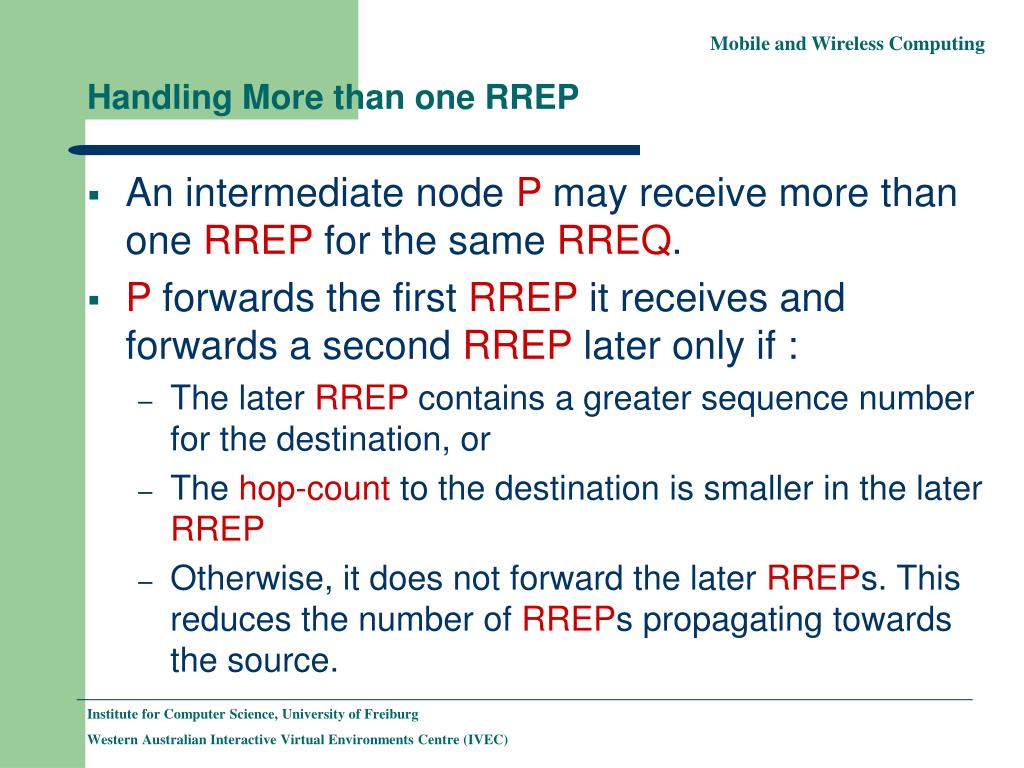 Mobile and Wireless Computing

Handling More than one RREP

▪ An intermediate node P may receive more than one RREP for the same RREQ.
▪ P forwards the first RREP it receives and forwards a second RREP later only if :
– The later RREP contains a greater sequence number for the destination, or
– The hop-count to the destination is smaller in the later RREP
– Otherwise, it does not forward the later RREPs. This reduces the number of RREPs propagating towards the source.

Institute for Computer Science, University of Freiburg
Western Australian Interactive Virtual Environments Centre (IVEC)